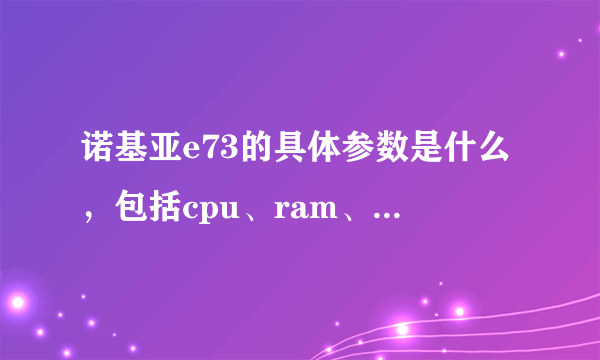 诺基亚e73的具体参数是什么，包括cpu、ram、...